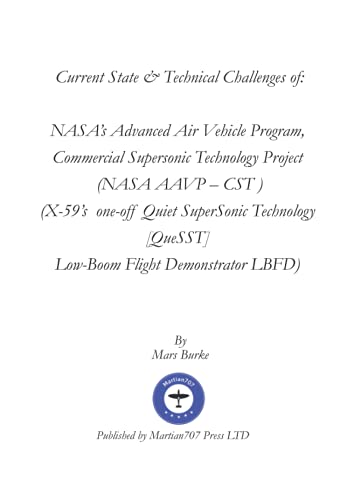 Current State & Technical Challenges of:

NASA's Advanced Air Vehicle Program, Commercial Supersonic Technology Project (NASA AAVP – CST ) (X-59's one-off Quiet SuperSonic Technology [QueSST] Low-Boom Flight Demonstrator LBFD)

By
Mars Burke

Martian707

Published by Martian707 Press LTD